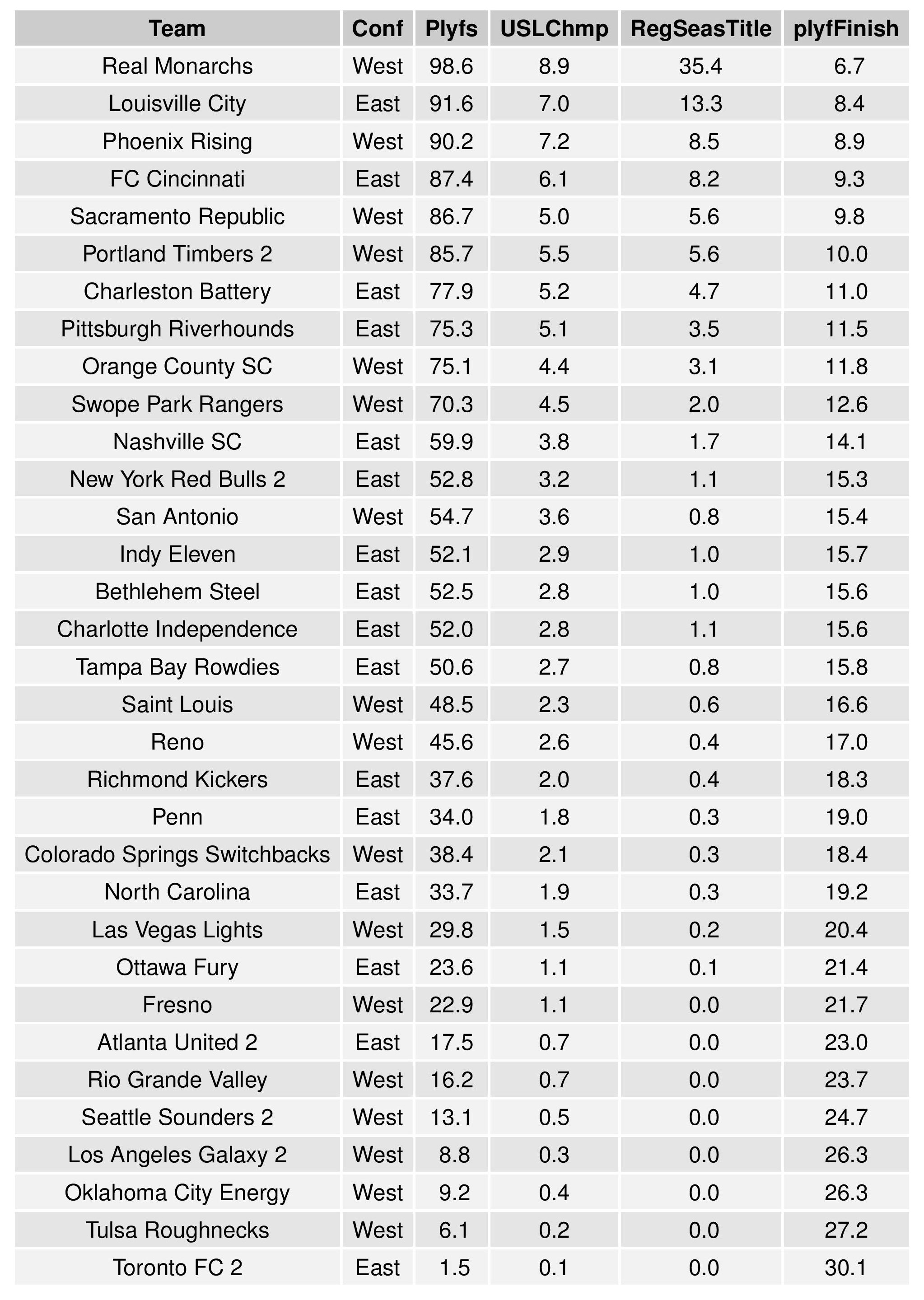 | Team | Conf | Plyfs | USLChmp | RegSeasTitle | plyfFinish |
|---|---|---|---|---|---|
| Real Monarchs | West | 98.6 | 8.9 | 35.4 | 6.7 |
| Louisville City | East | 91.6 | 7.0 | 13.3 | 8.4 |
| Phoenix Rising | West | 90.2 | 7.2 | 8.5 | 8.9 |
| FC Cincinnati | East | 87.4 | 6.1 | 8.2 | 9.3 |
| Sacramento Republic | West | 86.7 | 5.0 | 5.6 | 9.8 |
| Portland Timbers 2 | West | 85.7 | 5.5 | 5.6 | 10.0 |
| Charleston Battery | East | 77.9 | 5.2 | 4.7 | 11.0 |
| Pittsburgh Riverhounds | East | 75.3 | 5.1 | 3.5 | 11.5 |
| Orange County SC | West | 75.1 | 4.4 | 3.1 | 11.8 |
| Swope Park Rangers | West | 70.3 | 4.5 | 2.0 | 12.6 |
| Nashville SC | East | 59.9 | 3.8 | 1.7 | 14.1 |
| New York Red Bulls 2 | East | 52.8 | 3.2 | 1.1 | 15.3 |
| San Antonio | West | 54.7 | 3.6 | 0.8 | 15.4 |
| Indy Eleven | East | 52.1 | 2.9 | 1.0 | 15.7 |
| Bethlehem Steel | East | 52.5 | 2.8 | 1.0 | 15.6 |
| Charlotte Independence | East | 52.0 | 2.8 | 1.1 | 15.6 |
| Tampa Bay Rowdies | East | 50.6 | 2.7 | 0.8 | 15.8 |
| Saint Louis | West | 48.5 | 2.3 | 0.6 | 16.6 |
| Reno | West | 45.6 | 2.6 | 0.4 | 17.0 |
| Richmond Kickers | East | 37.6 | 2.0 | 0.4 | 18.3 |
| Penn | East | 34.0 | 1.8 | 0.3 | 19.0 |
| Colorado Springs Switchbacks | West | 38.4 | 2.1 | 0.3 | 18.4 |
| North Carolina | East | 33.7 | 1.9 | 0.3 | 19.2 |
| Las Vegas Lights | West | 29.8 | 1.5 | 0.2 | 20.4 |
| Ottawa Fury | East | 23.6 | 1.1 | 0.1 | 21.4 |
| Fresno | West | 22.9 | 1.1 | 0.0 | 21.7 |
| Atlanta United 2 | East | 17.5 | 0.7 | 0.0 | 23.0 |
| Rio Grande Valley | West | 16.2 | 0.7 | 0.0 | 23.7 |
| Seattle Sounders 2 | West | 13.1 | 0.5 | 0.0 | 24.7 |
| Los Angeles Galaxy 2 | West | 8.8 | 0.3 | 0.0 | 26.3 |
| Oklahoma City Energy | West | 9.2 | 0.4 | 0.0 | 26.3 |
| Tulsa Roughnecks | West | 6.1 | 0.2 | 0.0 | 27.2 |
| Toronto FC 2 | East | 1.5 | 0.1 | 0.0 | 30.1 |